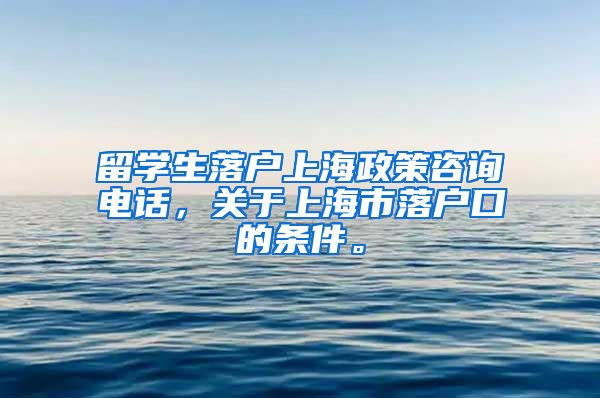 留学生落户上海政策咨询电话，关于上海市落户口的条件。